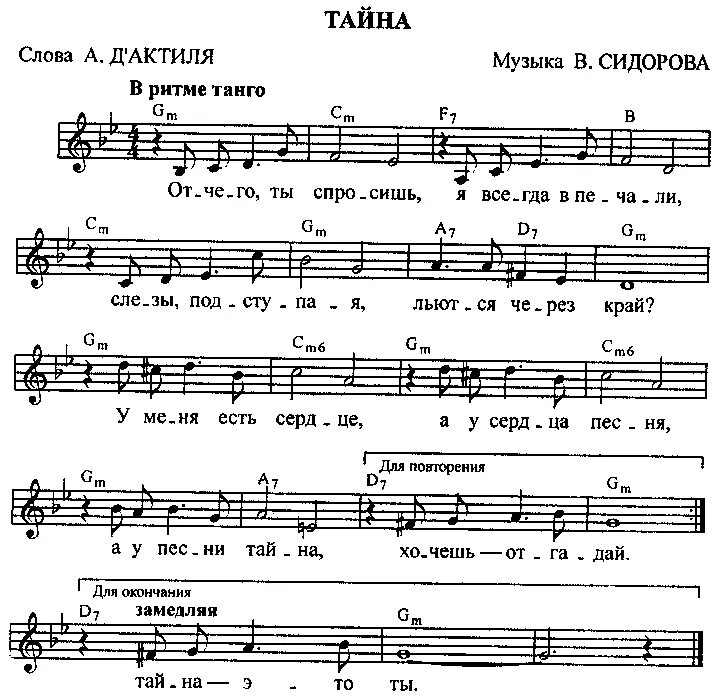 ТАЙНА

Слова А. Д'АКТИЛЯ

Музыка В. СИДОРОВА

В ритме танго

Gm Cm F7 B

От-че-го, ты спро-сишь, я все-гда в пе-ча-ли,

Cm Gm A7 D7 Gm

сле-зы, под-сту-па-я, льют-ся че-рез край?

Gm Cm6 Gm Cm6

У ме-ня есть серд-це, а у серд-ца пес-ня,

Для повторения

Gm A7 D7 Gm

а у пес-ни тай-на, хо-чешь — от-га-дай.

Для окончания

D7 замедляя Gm

тай-на — э-то ты.